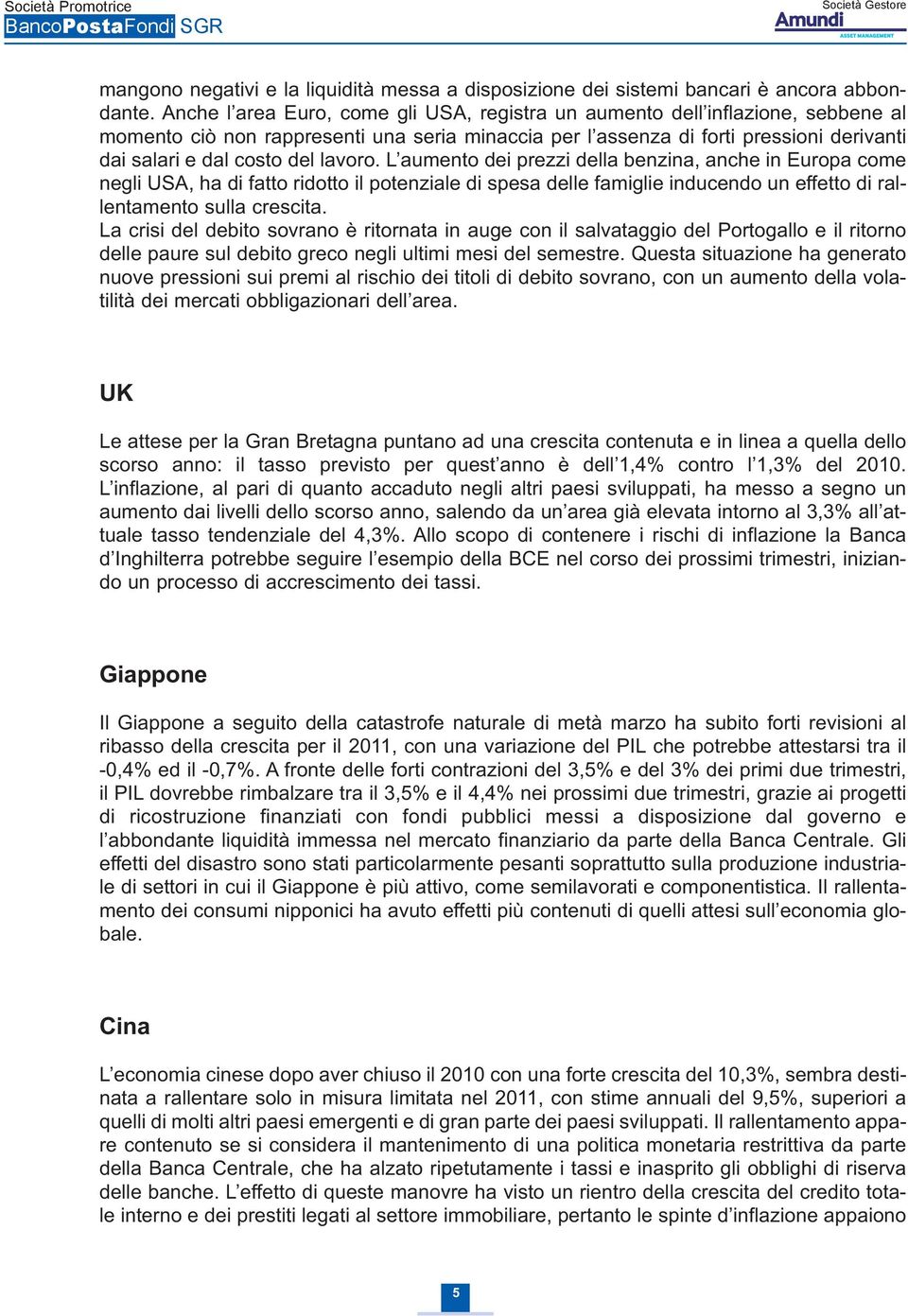 Società Promotrice
BancoPostaFondi SGR

Società Gestore
Amundi
ASSET MANAGEMENT

mangono negativi e la liquidità messa a disposizione dei sistemi bancari è ancora abbondante. Anche l'area Euro, come gli USA, registra un aumento dell'inflazione, sebbene al momento ciò non rappresenti una seria minaccia per l'assenza di forti pressioni derivanti dai salari e dal costo del lavoro. L'aumento dei prezzi della benzina, anche in Europa come negli USA, ha di fatto ridotto il potenziale di spesa delle famiglie inducendo un effetto di rallentamento sulla crescita.
La crisi del debito sovrano è ritornata in auge con il salvataggio del Portogallo e il ritorno delle paure sul debito greco negli ultimi mesi del semestre. Questa situazione ha generato nuove pressioni sui premi al rischio dei titoli di debito sovrano, con un aumento della volatilità dei mercati obbligazionari dell'area.

UK

Le attese per la Gran Bretagna puntano ad una crescita contenuta e in linea a quella dello scorso anno: il tasso previsto per quest'anno è dell'1,4% contro l'1,3% del 2010. L'inflazione, al pari di quanto accaduto negli altri paesi sviluppati, ha messo a segno un aumento dai livelli dello scorso anno, salendo da un'area già elevata intorno al 3,3% all'attuale tasso tendenziale del 4,3%. Allo scopo di contenere i rischi di inflazione la Banca d'Inghilterra potrebbe seguire l'esempio della BCE nel corso dei prossimi trimestri, iniziando un processo di accrescimento dei tassi.

Giappone

Il Giappone a seguito della catastrofe naturale di metà marzo ha subito forti revisioni al ribasso della crescita per il 2011, con una variazione del PIL che potrebbe attestarsi tra il -0,4% ed il -0,7%. A fronte delle forti contrazioni del 3,5% e del 3% dei primi due trimestri, il PIL dovrebbe rimbalzare tra il 3,5% e il 4,4% nei prossimi due trimestri, grazie ai progetti di ricostruzione finanziati con fondi pubblici messi a disposizione dal governo e l'abbondante liquidità immessa nel mercato finanziario da parte della Banca Centrale. Gli effetti del disastro sono stati particolarmente pesanti soprattutto sulla produzione industriale di settori in cui il Giappone è più attivo, come semilavorati e componentistica. Il rallentamento dei consumi nipponici ha avuto effetti più contenuti di quelli attesi sull'economia globale.

Cina

L'economia cinese dopo aver chiuso il 2010 con una forte crescita del 10,3%, sembra destinata a rallentare solo in misura limitata nel 2011, con stime annuali del 9,5%, superiori a quelli di molti altri paesi emergenti e di gran parte dei paesi sviluppati. Il rallentamento appare contenuto se si considera il mantenimento di una politica monetaria restrittiva da parte della Banca Centrale, che ha alzato ripetutamente i tassi e inasprito gli obblighi di riserva delle banche. L'effetto di queste manovre ha visto un rientro della crescita del credito totale interno e dei prestiti legati al settore immobiliare, pertanto le spinte d'inflazione appaiono

5